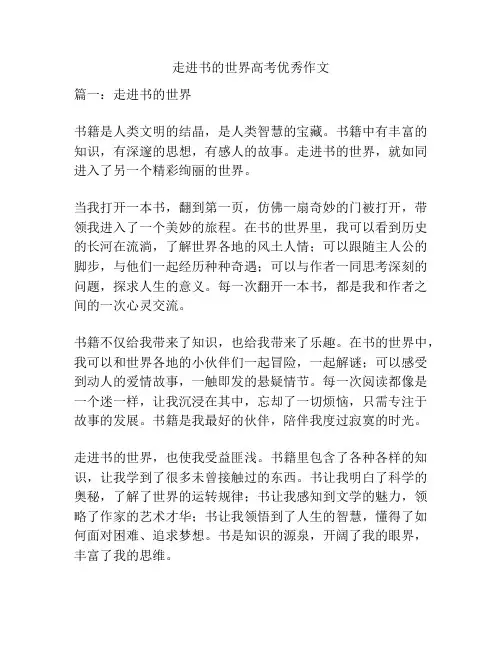 走进书的世界高考优秀作文

篇一：走进书的世界

书籍是人类文明的结晶，是人类智慧的宝藏。书籍中有丰富的知识，有深邃的思想，有感人的故事。走进书的世界，就如同进入了另一个精彩绚丽的世界。

当我打开一本书，翻到第一页，仿佛一扇奇妙的门被打开，带领我进入了一个美妙的旅程。在书的世界里，我可以看到历史的长河在流淌，了解世界各地的风土人情；可以跟随主人公的脚步，与他们一起经历种种奇遇；可以与作者一同思考深刻的问题，探求人生的意义。每一次翻开一本书，都是我和作者之间的一次心灵交流。

书籍不仅给我带来了知识，也给我带来了乐趣。在书的世界中，我可以和世界各地的小伙伴们一起冒险，一起解谜；可以感受到动人的爱情故事，一触即发的悬疑情节。每一次阅读都像是一个迷一样，让我沉浸在其中，忘却了一切烦恼，只需专注于故事的发展。书籍是我最好的伙伴，陪伴我度过寂寞的时光。

走进书的世界，也使我受益匪浅。书籍里包含了各种各样的知识，让我学到了很多未曾接触过的东西。书让我明白了科学的奥秘，了解了世界的运转规律；书让我感知到文学的魅力，领略了作家的艺术才华；书让我领悟到了人生的智慧，懂得了如何面对困难、追求梦想。书是知识的源泉，开阔了我的眼界，丰富了我的思维。